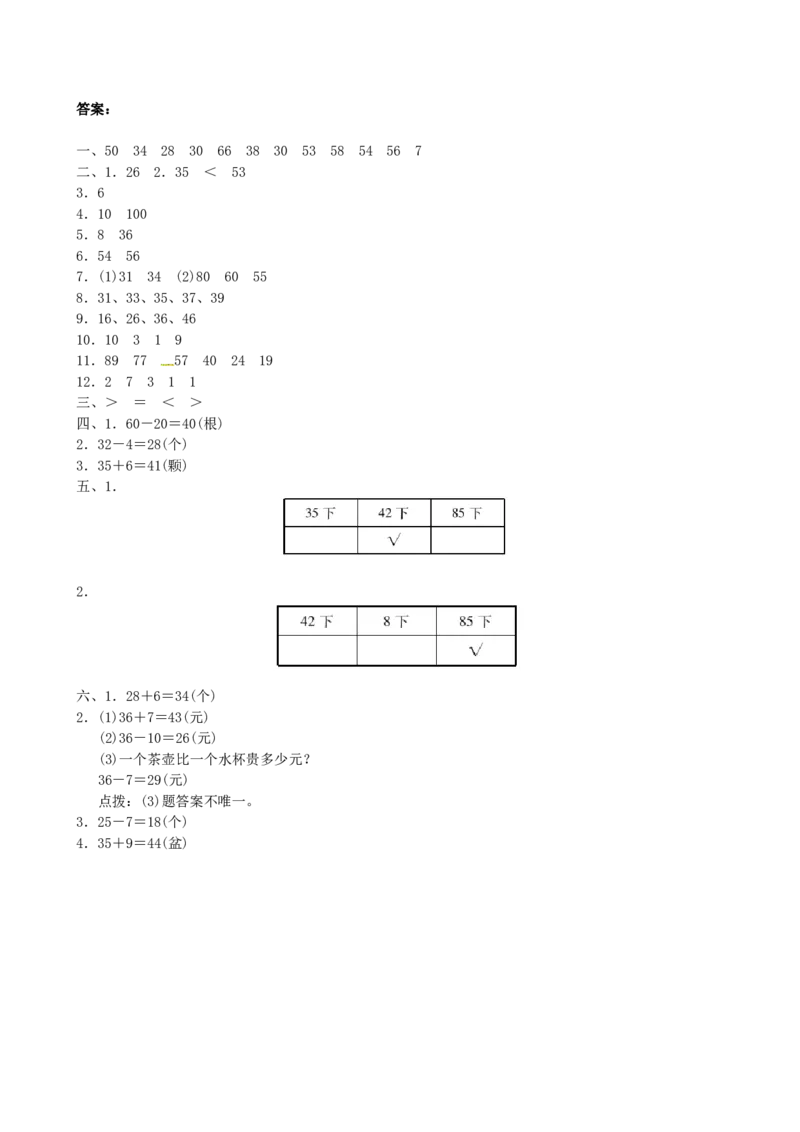 答案：

一、50　34　28　30　66　38　30　53　58　54　56　7
二、1．26　2．35　＜　53
3．6
4．10　100
5．8　36
6．54　56
7．(1)31　34　(2)80　60　55
8．31、33、35、37、39
9．16、26、36、46
10．10　3　1　9
11．89　77　57　40　24　19
12．2　7　3　1　1
三、＞　＝　＜　＞
四、1．60－20＝40(根)
2．32－4＝28(个)
3．35＋6＝41(颗)
五、1．

| 35 下 | 42 下 | 85 下 |
|---|---|---|
|  | √ |  |

2．

| 42 下 | 8 下 | 85 下 |
|---|---|---|
|  |  | √ |

六、1．28＋6＝34(个)
2．(1)36＋7＝43(元)
(2)36－10＝26(元)
(3)一个茶壶比一个水杯贵多少元？
36－7＝29(元)
点拨：(3)题答案不唯一。
3．25－7＝18(个)
4．35＋9＝44(盆)